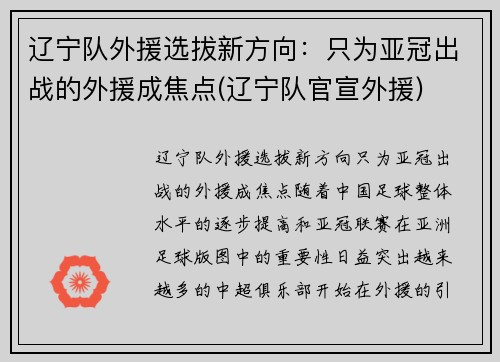 辽宁队外援选拔新方向：只为亚冠出战的外援成焦点(辽宁队官宣外援)

辽宁队外援选拔新方向只为亚冠出战的外援成焦点随着中国足球整体水平的逐步提高和亚冠联赛在亚洲足球版图中的重要性日益突出越来越多的中超俱乐部开始在外援的引